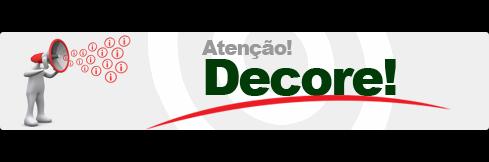 Atenção!
Decore!